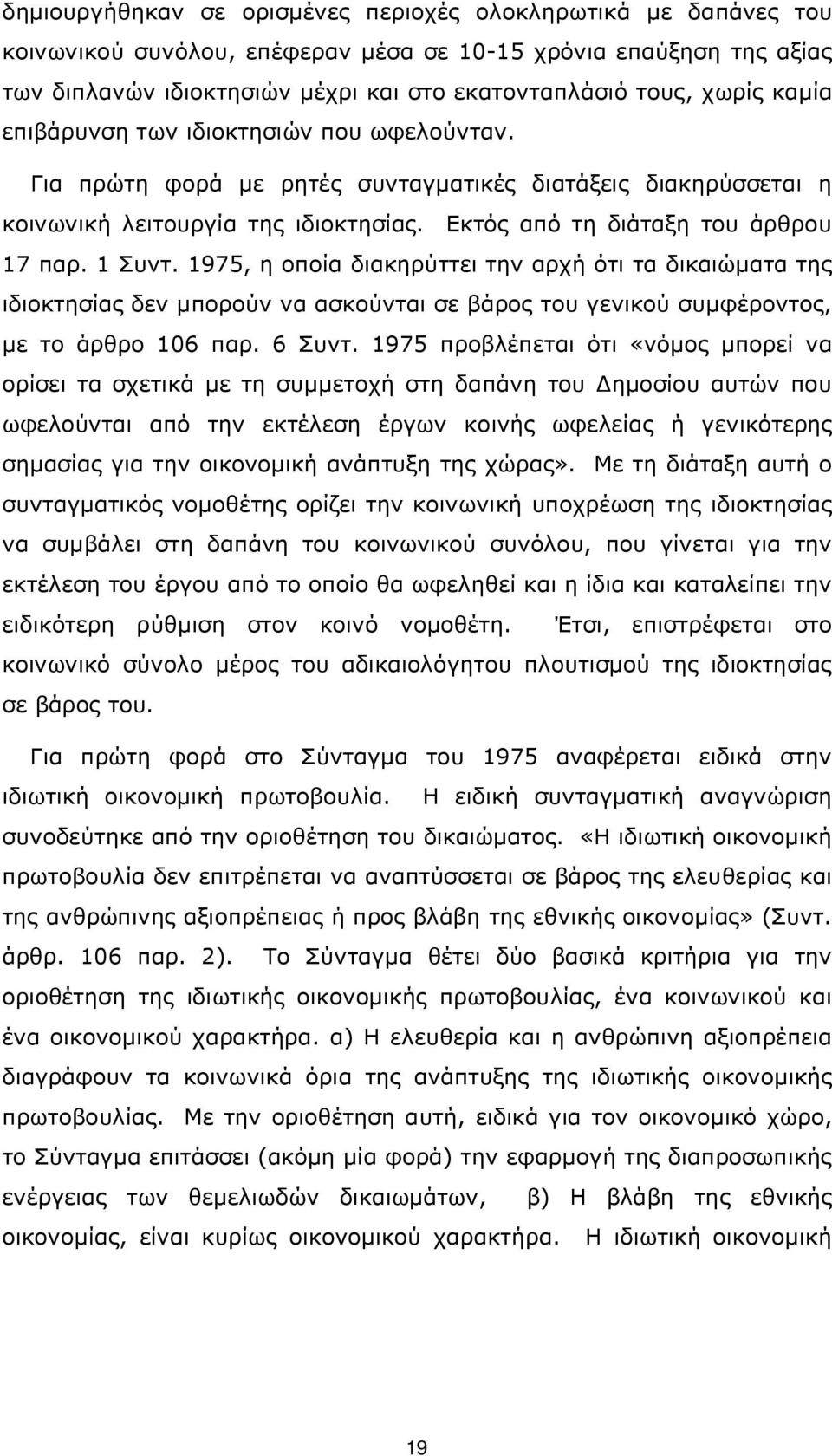 δημιουργήθηκαν σε ορισμένες περιοχές ολοκληρωτικά με δαπάνες του κοινωνικού συνόλου, επέφεραν μέσα σε 10-15 χρόνια επαύξηση της αξίας των διπλανών ιδιοκτησιών μέχρι και στο εκατονταπλάσιό τους, χωρίς καμία επιβάρυνση των ιδιοκτησιών που ωφελούνταν.

Για πρώτη φορά με ρητές συνταγματικές διατάξεις διακηρύσσεται η κοινωνική λειτουργία της ιδιοκτησίας. Εκτός από τη διάταξη του άρθρου 17 παρ. 1 Συντ. 1975, η οποία διακηρύττει την αρχή ότι τα δικαιώματα της ιδιοκτησίας δεν μπορούν να ασκούνται σε βάρος του γενικού συμφέροντος, με το άρθρο 106 παρ. 6 Συντ. 1975 προβλέπεται ότι «νόμος μπορεί να ορίσει τα σχετικά με τη συμμετοχή στη δαπάνη του Δημοσίου αυτών που ωφελούνται από την εκτέλεση έργων κοινής ωφελείας ή γενικότερης σημασίας για την οικονομική ανάπτυξη της χώρας». Με τη διάταξη αυτή ο συνταγματικός νομοθέτης ορίζει την κοινωνική υποχρέωση της ιδιοκτησίας να συμβάλει στη δαπάνη του κοινωνικού συνόλου, που γίνεται για την εκτέλεση του έργου από το οποίο θα ωφεληθεί και η ίδια και καταλείπει την ειδικότερη ρύθμιση στον κοινό νομοθέτη. Έτσι, επιστρέφεται στο κοινωνικό σύνολο μέρος του αδικαιολόγητου πλουτισμού της ιδιοκτησίας σε βάρος του.

Για πρώτη φορά στο Σύνταγμα του 1975 αναφέρεται ειδικά στην ιδιωτική οικονομική πρωτοβουλία. Η ειδική συνταγματική αναγνώριση συνοδεύτηκε από την οριοθέτηση του δικαιώματος. «Η ιδιωτική οικονομική πρωτοβουλία δεν επιτρέπεται να αναπτύσσεται σε βάρος της ελευθερίας και της ανθρώπινης αξιοπρέπειας ή προς βλάβη της εθνικής οικονομίας» (Συντ. άρθρ. 106 παρ. 2). Το Σύνταγμα θέτει δύο βασικά κριτήρια για την οριοθέτηση της ιδιωτικής οικονομικής πρωτοβουλίας, ένα κοινωνικού και ένα οικονομικού χαρακτήρα. α) Η ελευθερία και η ανθρώπινη αξιοπρέπεια διαγράφουν τα κοινωνικά όρια της ανάπτυξης της ιδιωτικής οικονομικής πρωτοβουλίας. Με την οριοθέτηση αυτή, ειδικά για τον οικονομικό χώρο, το Σύνταγμα επιτάσσει (ακόμη μία φορά) την εφαρμογή της διαπροσωπικής ενέργειας των θεμελιωδών δικαιωμάτων, β) Η βλάβη της εθνικής οικονομίας, είναι κυρίως οικονομικού χαρακτήρα. Η ιδιωτική

19